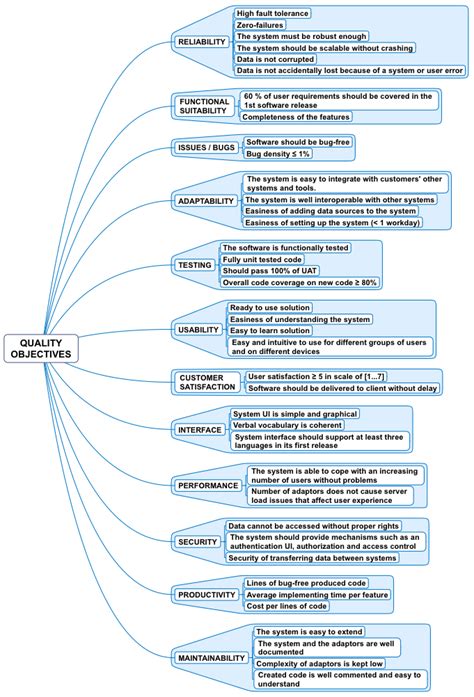 QUALITY OBJECTIVES

RELIABILITY
High fault tolerance
Zero-failures
The system must be robust enough
The system should be scalable without crashing
Data is not corrupted
Data is not accidentally lost because of a system or user error

FUNCTIONAL SUITABILITY
60 % of user requirements should be covered in the 1st software release
Completeness of the features

ISSUES / BUGS
Software should be bug-free
Bug density ≤ 1%

ADAPTABILITY
The system is easy to integrate with customers' other systems and tools.
The system is well interoperable with other systems
Easiness of adding data sources to the system
Easiness of setting up the system (< 1 workday)

TESTING
The software is functionally tested
Fully unit tested code
Should pass 100% of UAT
Overall code coverage on new code ≥ 80%

USABILITY
Ready to use solution
Easiness of understanding the system
Easy to learn solution
Easy and intuitive to use for different groups of users and on different devices

CUSTOMER SATISFACTION
User satisfaction ≥ 5 in scale of [1...7]
Software should be delivered to client without delay

INTERFACE
System UI is simple and graphical
Verbal vocabulary is coherent
System interface should support at least three languages in its first release

PERFORMANCE
The system is able to cope with an increasing number of users without problems
Number of adaptors does not cause server load issues that affect user experience

SECURITY
Data cannot be accessed without proper rights
The system should provide mechanisms such as an authentication UI, authorization and access control
Security of transferring data between systems

PRODUCTIVITY
Lines of bug-free produced code
Average implementing time per feature
Cost per lines of code

MAINTAINABILITY
The system is easy to extend
The system and the adaptors are well documented
Complexity of adaptors is kept low
Created code is well commented and easy to understand